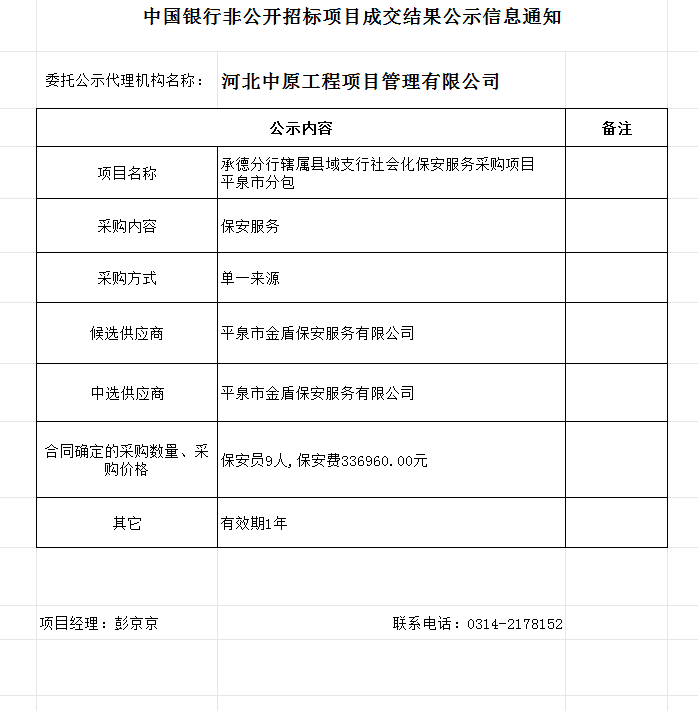 中国银行非公开招标项目成交结果公示信息通知

委托公示代理机构名称： 河北中原工程项目管理有限公司

| 公示内容 | | 备注 |
|---|---|---|
| 项目名称 | 承德分行辖属县域支行社会化保安服务采购项目平泉市分包 | |
| 采购内容 | 保安服务 | |
| 采购方式 | 单一来源 | |
| 候选供应商 | 平泉市金盾保安服务有限公司 | |
| 中选供应商 | 平泉市金盾保安服务有限公司 | |
| 合同确定的采购数量、采购价格 | 保安员9人，保安费336960.00元 | |
| 其它 | 有效期1年 | |

项目经理：彭京京

联系电话：0314-2178152